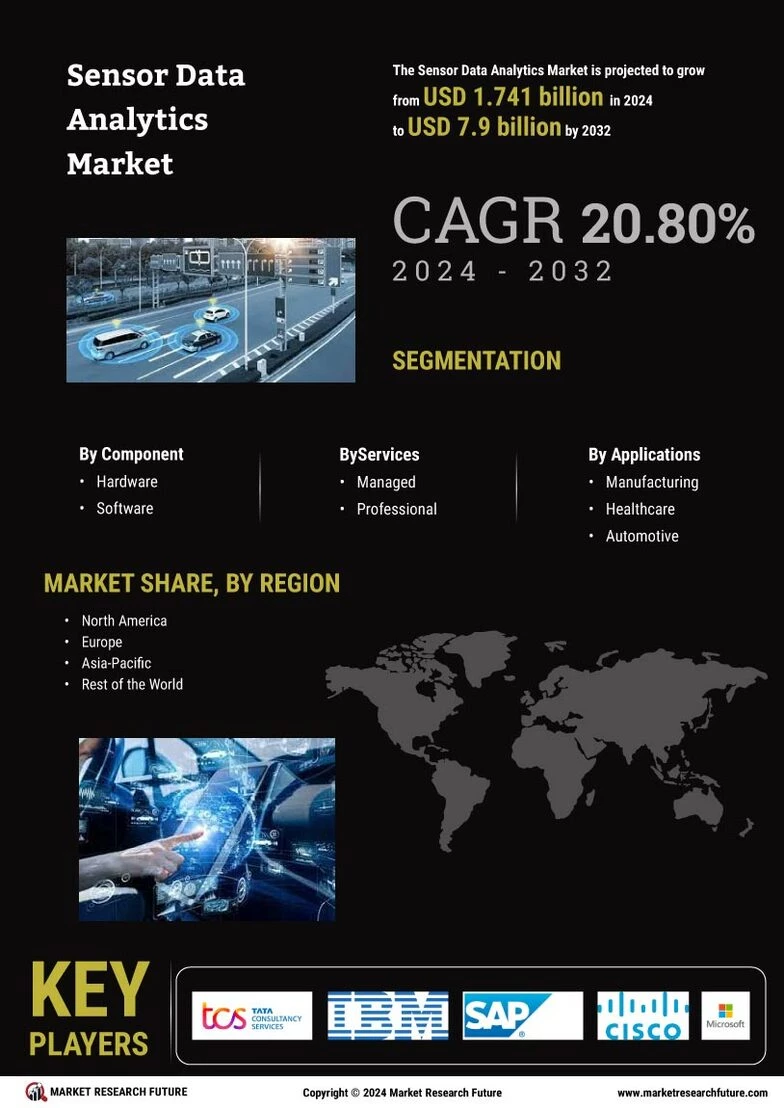 Sensor Data Analytics Market

The Sensor Data Analytics Market is projected to grow from USD 1.741 billion in 2024 to USD 7.9 billion by 2032

CAGR 20.80%
2024 - 2032

SEGMENTATION

By Component
• Hardware
• Software

ByServices
• Managed
• Professional

By Applications
• Manufacturing
• Healthcare
• Automotive

MARKET SHARE, BY REGION
• North America
• Europe
• Asia-Pacific
• Rest of the World

KEY PLAYERS

tcs TATA CONSULTANCY SERVICES
IBM
SAP
CISCO
Microsoft

MARKET RESEARCH FUTURE
Copyright © 2024 Market Research Future
www.marketresearchfuture.com